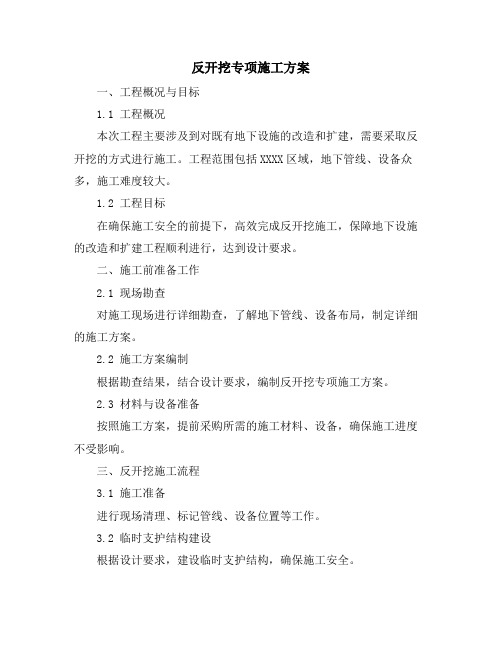 反开挖专项施工方案

一、工程概况与目标

1.1 工程概况

本次工程主要涉及到对既有地下设施的改造和扩建，需要采取反开挖的方式进行施工。工程范围包括XXXX区域，地下管线、设备众多，施工难度较大。

1.2 工程目标

在确保施工安全的前提下，高效完成反开挖施工，保障地下设施的改造和扩建工程顺利进行，达到设计要求。

二、施工前准备工作

2.1 现场勘查

对施工现场进行详细勘查，了解地下管线、设备布局，制定详细的施工方案。

2.2 施工方案编制

根据勘查结果，结合设计要求，编制反开挖专项施工方案。

2.3 材料与设备准备

按照施工方案，提前采购所需的施工材料、设备，确保施工进度不受影响。

三、反开挖施工流程

3.1 施工准备

进行现场清理、标记管线、设备位置等工作。

3.2 临时支护结构建设

根据设计要求，建设临时支护结构，确保施工安全。